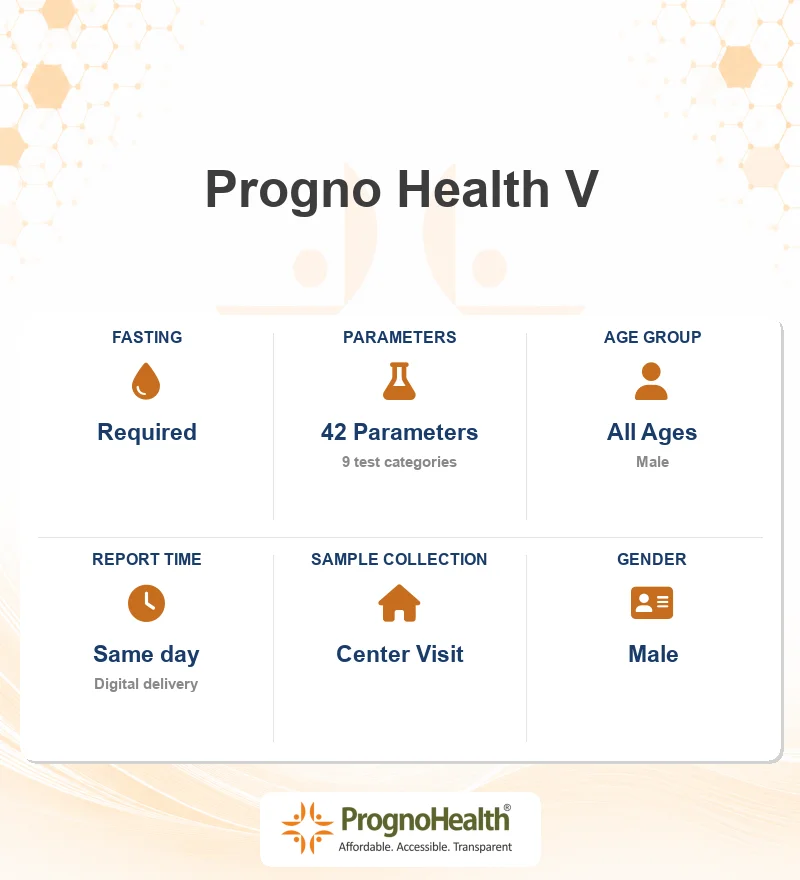 Progno Health V

FASTING
Required

PARAMETERS
42 Parameters
9 test categories

AGE GROUP
All Ages
Male

REPORT TIME
Same day
Digital delivery

SAMPLE COLLECTION
Center Visit

GENDER
Male

PrognoHealth®
Affordable. Accessible. Transparent